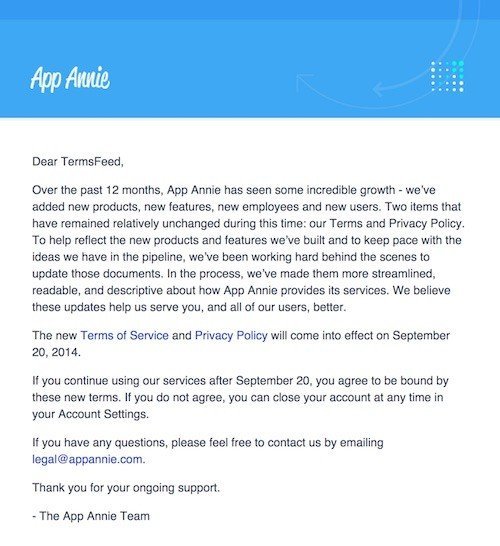 App Annie

Dear TermsFeed,

Over the past 12 months, App Annie has seen some incredible growth - we've added new products, new features, new employees and new users. Two items that have remained relatively unchanged during this time: our Terms and Privacy Policy. To help reflect the new products and features we've built and to keep pace with the ideas we have in the pipeline, we've been working hard behind the scenes to update those documents. In the process, we've made them more streamlined, readable, and descriptive about how App Annie provides its services. We believe these updates help us serve you, and all of our users, better.

The new Terms of Service and Privacy Policy will come into effect on September 20, 2014.

If you continue using our services after September 20, you agree to be bound by these new terms. If you do not agree, you can close your account at any time in your Account Settings.

If you have any questions, please feel free to contact us by emailing legal@appannie.com.

Thank you for your ongoing support.

- The App Annie Team